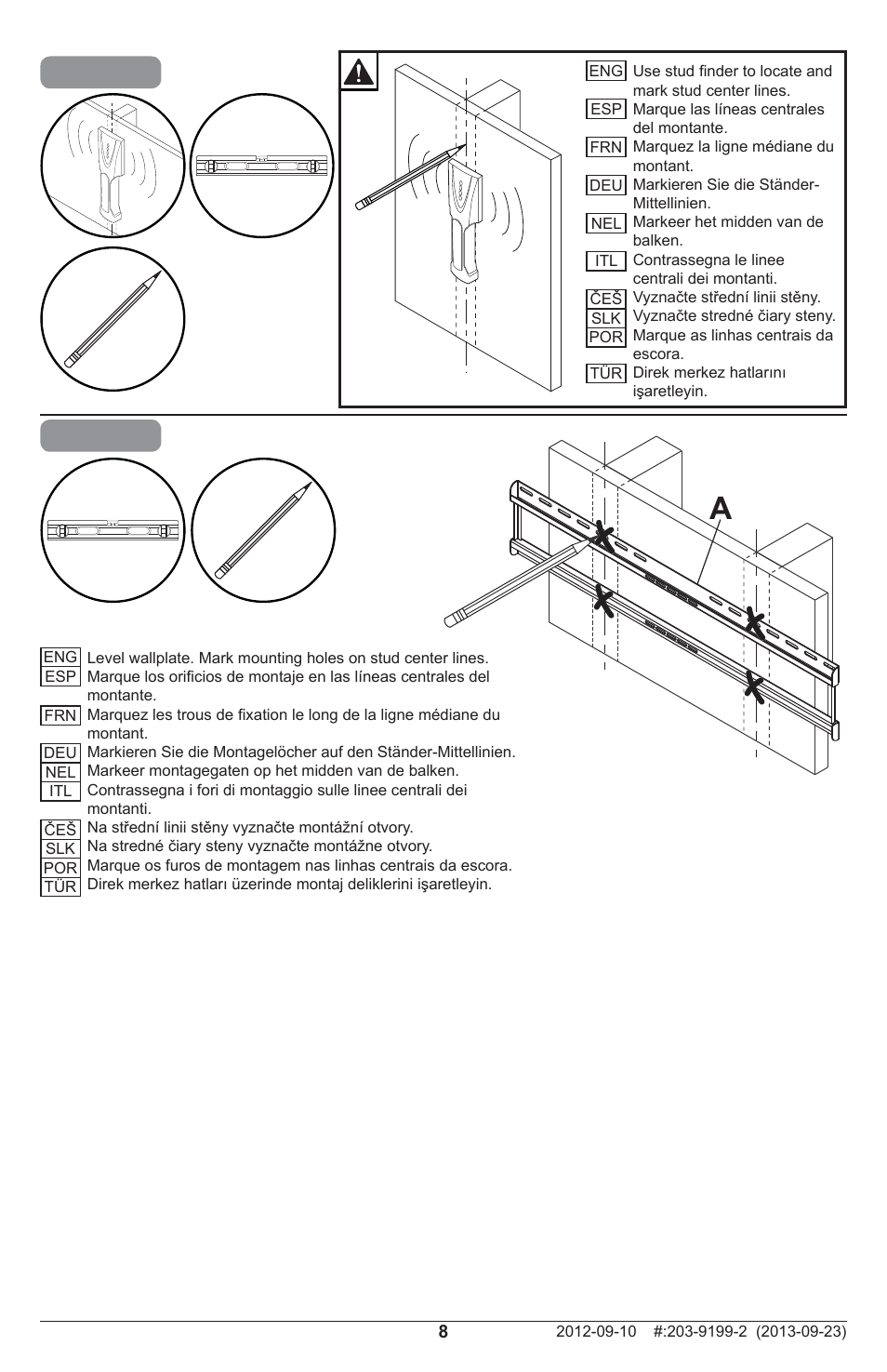 ENG Use stud finder to locate and mark stud center lines.
ESP Marque las líneas centrales del montante.
FRN Marquez la ligne médiane du montant.
DEU Markieren Sie die Ständer-Mittellinien.
NEL Markeer het midden van de balken.
ITL Contrassegna le linee centrali dei montanti.
ČEŠ Vyznačte střední linii stěny.
SLK Vyznačte stredné čiary steny.
POR Marque as linhas centrais da escora.
TÜR Direk merkez hatlarını işaretleyin.

A

ENG Level wallplate. Mark mounting holes on stud center lines.
ESP Marque los orificios de montaje en las líneas centrales del montante.
FRN Marquez les trous de fixation le long de la ligne médiane du montant.
DEU Markieren Sie die Montagelöcher auf den Ständer-Mittellinien.
NEL Markeer montagegaten op het midden van de balken.
ITL Contrassegna i fori di montaggio sulle linee centrali dei montanti.
ČEŠ Na střední linii stěny vyznačte montážní otvory.
SLK Na stredné čiary steny vyznačte montážne otvory.
POR Marque os furos de montagem nas linhas centrais da escora.
TÜR Direk merkez hatları üzerinde montaj deliklerini işaretleyin.

8 2012-09-10 #:203-9199-2 (2013-09-23)